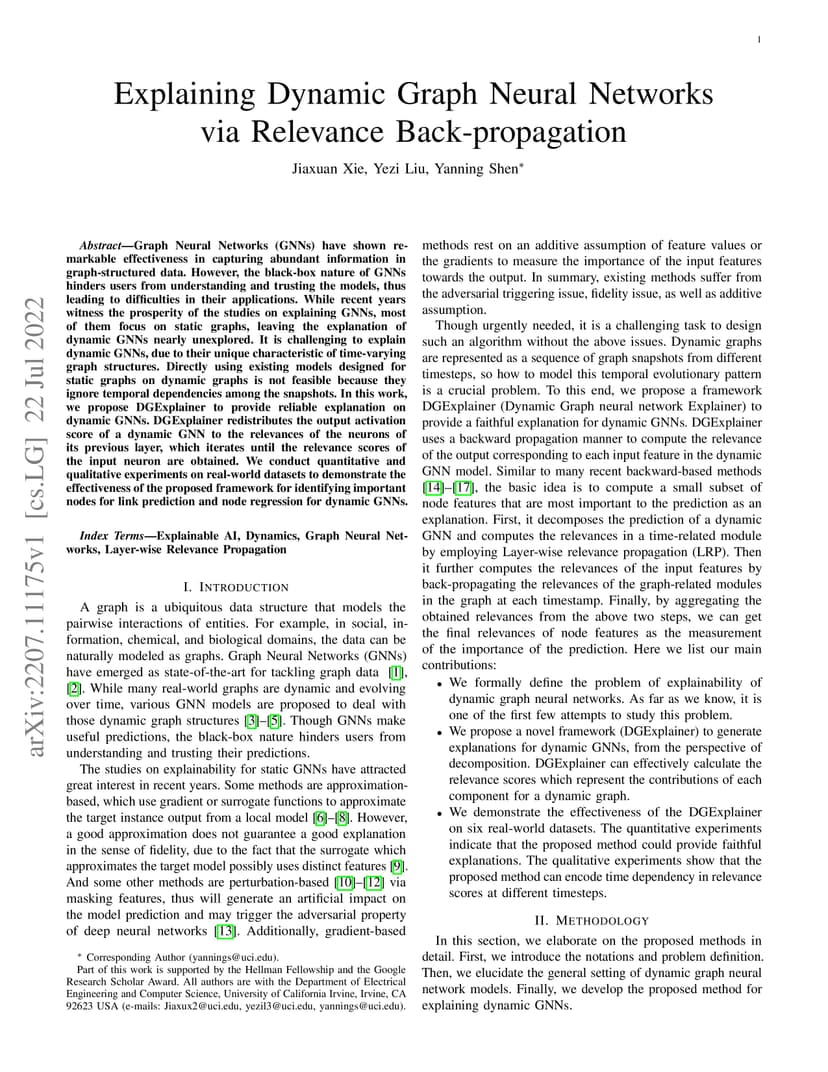 1

Explaining Dynamic Graph Neural Networks via Relevance Back-propagation

Jiaxuan Xie, Yezi Liu, Yanning Shen*

arXiv:2207.11175v1 [cs.LG] 22 Jul 2022

*Abstract*—Graph Neural Networks (GNNs) have shown remarkable effectiveness in capturing abundant information in graph-structured data. However, the black-box nature of GNNs hinders users from understanding and trusting the models, thus leading to difficulties in their applications. While recent years witness the prosperity of the studies on explaining GNNs, most of them focus on static graphs, leaving the explanation of dynamic GNNs nearly unexplored. It is challenging to explain dynamic GNNs, due to their unique characteristic of time-varying graph structures. Directly using existing models designed for static graphs on dynamic graphs is not feasible because they ignore temporal dependencies among the snapshots. In this work, we propose DGExplainer to provide reliable explanation on dynamic GNNs. DGExplainer redistributes the output activation score of a dynamic GNN to the relevances of the neurons of its previous layer, which iterates until the relevance scores of the input neuron are obtained. We conduct quantitative and qualitative experiments on real-world datasets to demonstrate the effectiveness of the proposed framework for identifying important nodes for link prediction and node regression for dynamic GNNs.

*Index Terms*—Explainable AI, Dynamics, Graph Neural Networks, Layer-wise Relevance Propagation

I. INTRODUCTION

A graph is a ubiquitous data structure that models the pairwise interactions of entities. For example, in social, information, chemical, and biological domains, the data can be naturally modeled as graphs. Graph Neural Networks (GNNs) have emerged as state-of-the-art for tackling graph data [1], [2]. While many real-world graphs are dynamic and evolving over time, various GNN models are proposed to deal with those dynamic graph structures [3]–[5]. Though GNNs make useful predictions, the black-box nature hinders users from understanding and trusting their predictions.

The studies on explainability for static GNNs have attracted great interest in recent years. Some methods are approximation-based, which use gradient or surrogate functions to approximate the target instance output from a local model [6]–[8]. However, a good approximation does not guarantee a good explanation in the sense of fidelity, due to the fact that the surrogate which approximates the target model possibly uses distinct features [9]. And some other methods are perturbation-based [10]–[12] via masking features, thus will generate an artificial impact on the model prediction and may trigger the adversarial property of deep neural networks [13]. Additionally, gradient-based

* Corresponding Author (yannings@uci.edu).
Part of this work is supported by the Hellman Fellowship and the Google Research Scholar Award. All authors are with the Department of Electrical Engineering and Computer Science, University of California Irvine, Irvine, CA 92623 USA (e-mails: Jiaxux2@uci.edu, yezil3@uci.edu, yannings@uci.edu).

methods rest on an additive assumption of feature values or the gradients to measure the importance of the input features towards the output. In summary, existing methods suffer from the adversarial triggering issue, fidelity issue, as well as additive assumption.

Though urgently needed, it is a challenging task to design such an algorithm without the above issues. Dynamic graphs are represented as a sequence of graph snapshots from different timesteps, so how to model this temporal evolutionary pattern is a crucial problem. To this end, we propose a framework DGExplainer (Dynamic Graph neural network Explainer) to provide a faithful explanation for dynamic GNNs. DGExplainer uses a backward propagation manner to compute the relevance of the output corresponding to each input feature in the dynamic GNN model. Similar to many recent backward-based methods [14]–[17], the basic idea is to compute a small subset of node features that are most important to the prediction as an explanation. First, it decomposes the prediction of a dynamic GNN and computes the relevances in a time-related module by employing Layer-wise relevance propagation (LRP). Then it further computes the relevances of the input features by back-propagating the relevances of the graph-related modules in the graph at each timestamp. Finally, by aggregating the obtained relevances from the above two steps, we can get the final relevances of node features as the measurement of the importance of the prediction. Here we list our main contributions:

• We formally define the problem of explainability of dynamic graph neural networks. As far as we know, it is one of the first few attempts to study this problem.
• We propose a novel framework (DGExplainer) to generate explanations for dynamic GNNs, from the perspective of decomposition. DGExplainer can effectively calculate the relevance scores which represent the contributions of each component for a dynamic graph.
• We demonstrate the effectiveness of the DGExplainer on six real-world datasets. The quantitative experiments indicate that the proposed method could provide faithful explanations. The qualitative experiments show that the proposed method can encode time dependency in relevance scores at different timesteps.

II. METHODOLOGY

In this section, we elaborate on the proposed methods in detail. First, we introduce the notations and problem definition. Then, we elucidate the general setting of dynamic graph neural network models. Finally, we develop the proposed method for explaining dynamic GNNs.